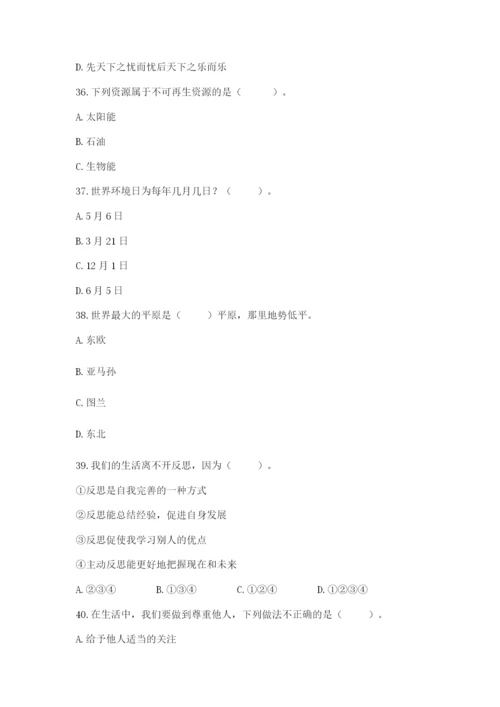 D. 先天下之忧而忧后天下之乐而乐

36. 下列资源属于不可再生资源的是（　　）。

A. 太阳能

B. 石油

C. 生物能

37. 世界环境日为每年几月几日？（　　）。

A. 5 月 6 日

B. 3 月 21 日

C. 12 月 1 日

D. 6 月 5 日

38. 世界最大的平原是（　　）平原，那里地势低平。

A. 东欧

B. 亚马孙

C. 图兰

D. 东北

39. 我们的生活离不开反思，因为（　　）。

①反思是自我完善的一种方式

②反思能总结经验，促进自身发展

③反思促使我学习别人的优点

④主动反思能更好地把握现在和未来

A. ②③④　　B. ①③④　　C. ①②④　　D. ①②③④

40. 在生活中，我们要做到尊重他人，下列做法不正确的是（　　）。

A. 给予他人适当的关注